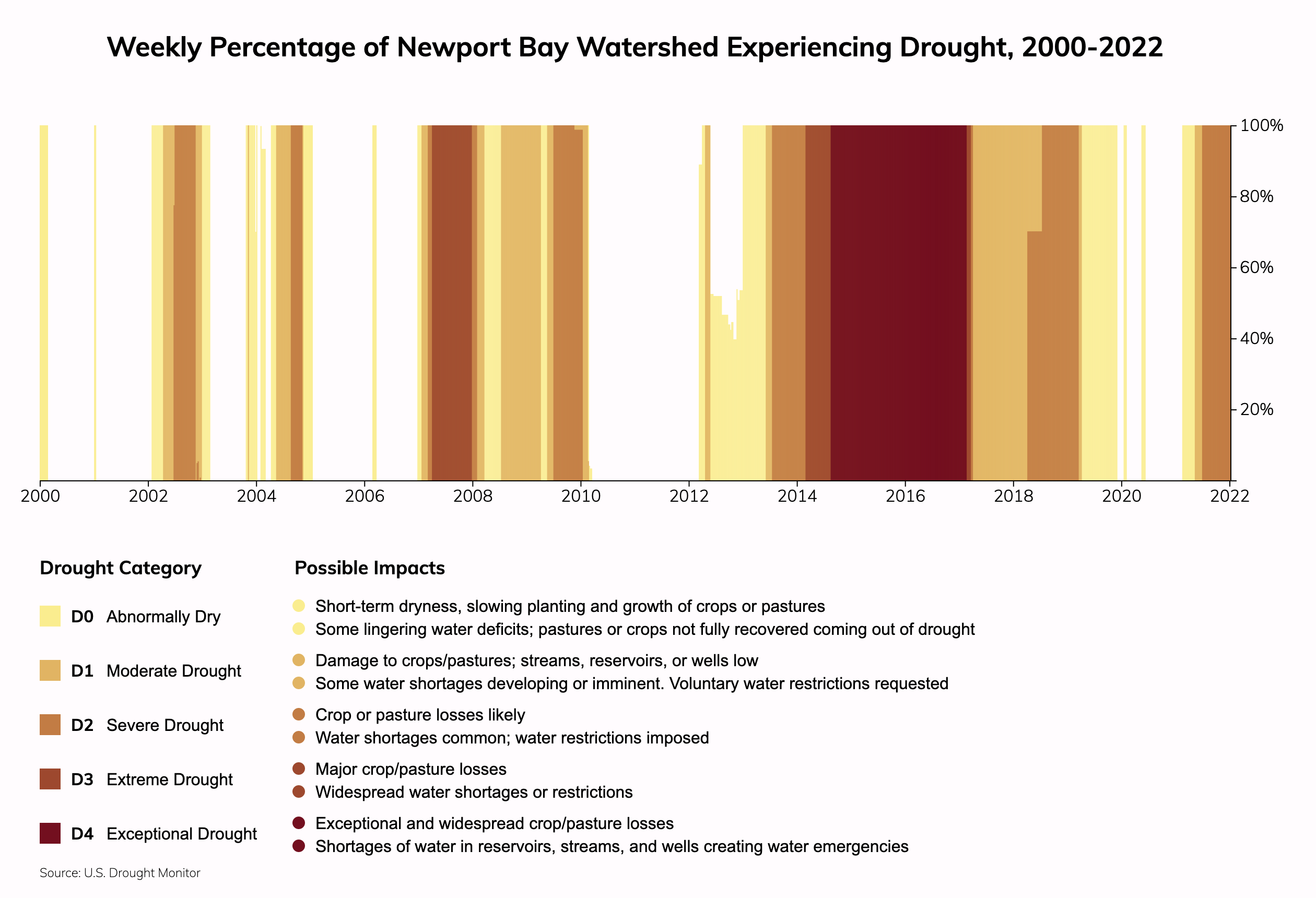 Weekly Percentage of Newport Bay Watershed Experiencing Drought, 2000-2022

100%
80%
60%
40%
20%

2000 2002 2004 2006 2008 2010 2012 2014 2016 2018 2020 2022

Drought Category

D0 Abnormally Dry

D1 Moderate Drought

D2 Severe Drought

D3 Extreme Drought

D4 Exceptional Drought

Possible Impacts

Short-term dryness, slowing planting and growth of crops or pastures
Some lingering water deficits; pastures or crops not fully recovered coming out of drought

Damage to crops/pastures; streams, reservoirs, or wells low
Some water shortages developing or imminent. Voluntary water restrictions requested

Crop or pasture losses likely
Water shortages common; water restrictions imposed

Major crop/pasture losses
Widespread water shortages or restrictions

Exceptional and widespread crop/pasture losses
Shortages of water in reservoirs, streams, and wells creating water emergencies

Source: U.S. Drought Monitor